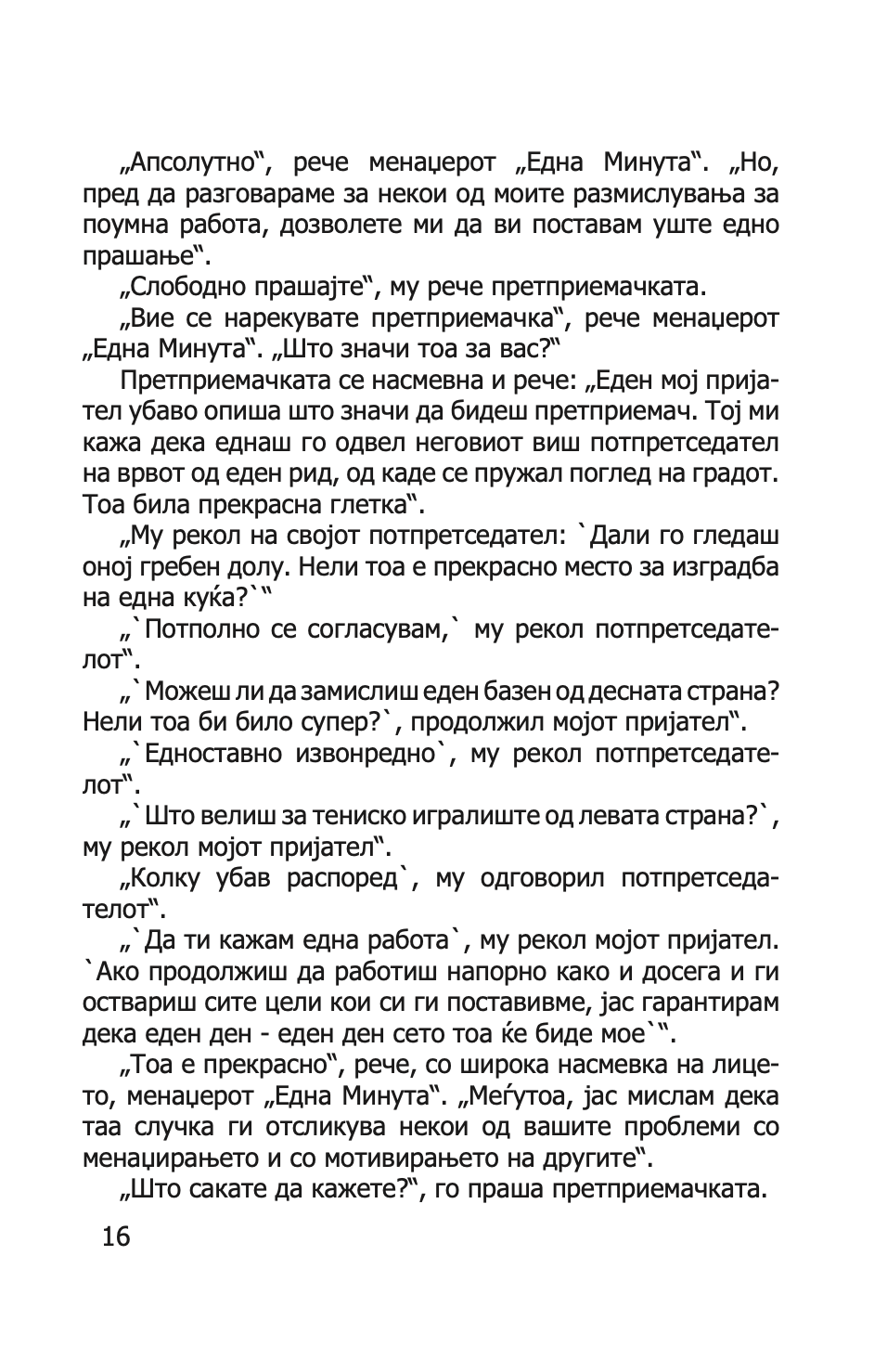 „Апсолутно“, рече менаџерот „Една Минута“. „Но, пред да разговараме за некои од моите размислувања за поумна работа, дозволете ми да ви поставам уште едно прашање“.

„Слободно прашајте“, му рече претприемачката.

„Вие се нарекувате претприемачка“, рече менаџерот „Една Минута“. „Што значи тоа за вас?“

Претприемачката се насмевна и рече: „Еден мој пријател убаво опиша што значи да бидеш претприемач. Тој ми кажа дека еднаш го одвел неговиот виш потпретседател на врвот од еден рид, од каде се пружал поглед на градот. Тоа била прекрасна глетка“.

„Му рекол на својот потпретседател: `Дали го гледаш оној гребен долу. Нели тоа е прекрасно место за изградба на една куќа?`“

„`Потполно се согласувам,` му рекол потпретседателот“.

„`Можеш ли да замислиш еден базен од десната страна? Нели тоа би било супер?`, продолжил мојот пријател“.

„`Едноставно извонредно`, му рекол потпретседателот“.

„`Што велиш за тениско игралиште од левата страна?`, му рекол мојот пријател“.

„Колку убав распоред`, му одговорил потпретседателот“.

„`Да ти кажам една работа`, му рекол мојот пријател. `Ако продолжиш да работиш напорно како и досега и ги оствариш сите цели кои си ги поставивме, јас гарантирам дека еден ден - еден ден сето тоа ќе биде мое`“.

„Тоа е прекрасно“, рече, со широка насмевка на лицето, менаџерот „Една Минута“. „Меѓутоа, јас мислам дека таа случка ги отсликува некои од вашите проблеми со менаџирањето и со мотивирањето на другите“.

„Што сакате да кажете?“, го праша претприемачката.

16